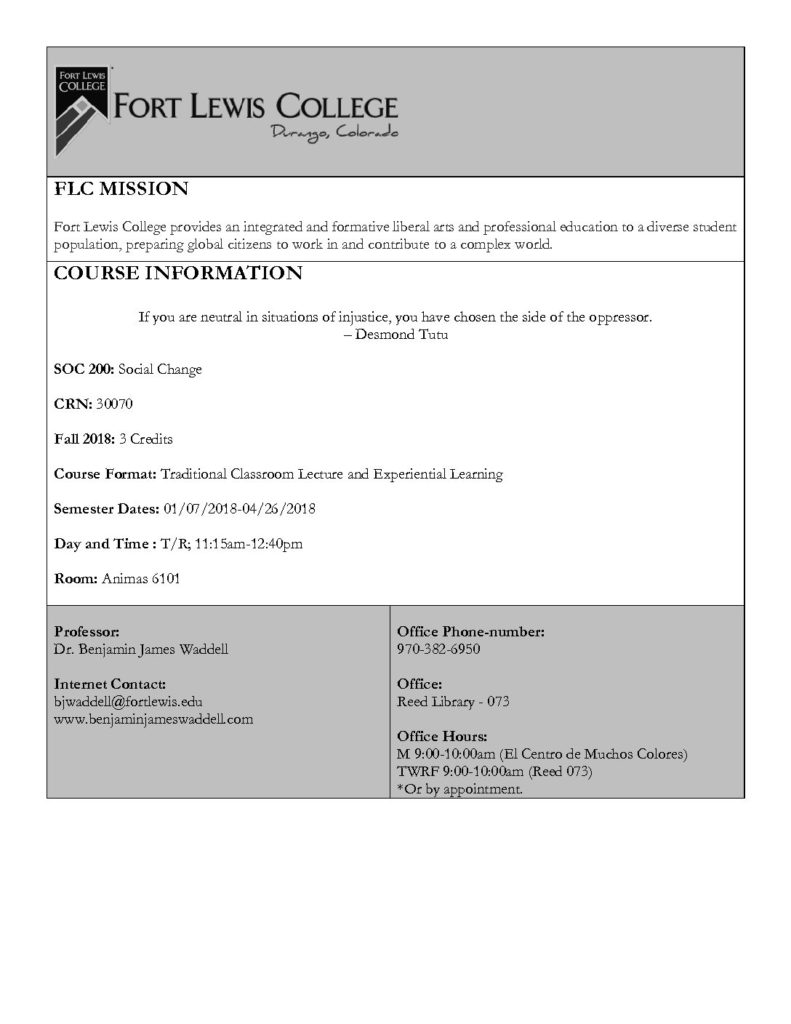 FORT LEWIS COLLEGE

FORT LEWIS COLLEGE
Durango, Colorado

FLC MISSION

Fort Lewis College provides an integrated and formative liberal arts and professional education to a diverse student population, preparing global citizens to work in and contribute to a complex world.

COURSE INFORMATION

If you are neutral in situations of injustice, you have chosen the side of the oppressor.
– Desmond Tutu

SOC 200: Social Change

CRN: 30070

Fall 2018: 3 Credits

Course Format: Traditional Classroom Lecture and Experiential Learning

Semester Dates: 01/07/2018-04/26/2018

Day and Time : T/R; 11:15am-12:40pm

Room: Animas 6101

Professor:
Dr. Benjamin James Waddell

Internet Contact:
bjwaddell@fortlewis.edu
www.benjaminjameswaddell.com

Office Phone-number:
970-382-6950

Office:
Reed Library - 073

Office Hours:
M 9:00-10:00am (El Centro de Muchos Colores)
TWRF 9:00-10:00am (Reed 073)
*Or by appointment.